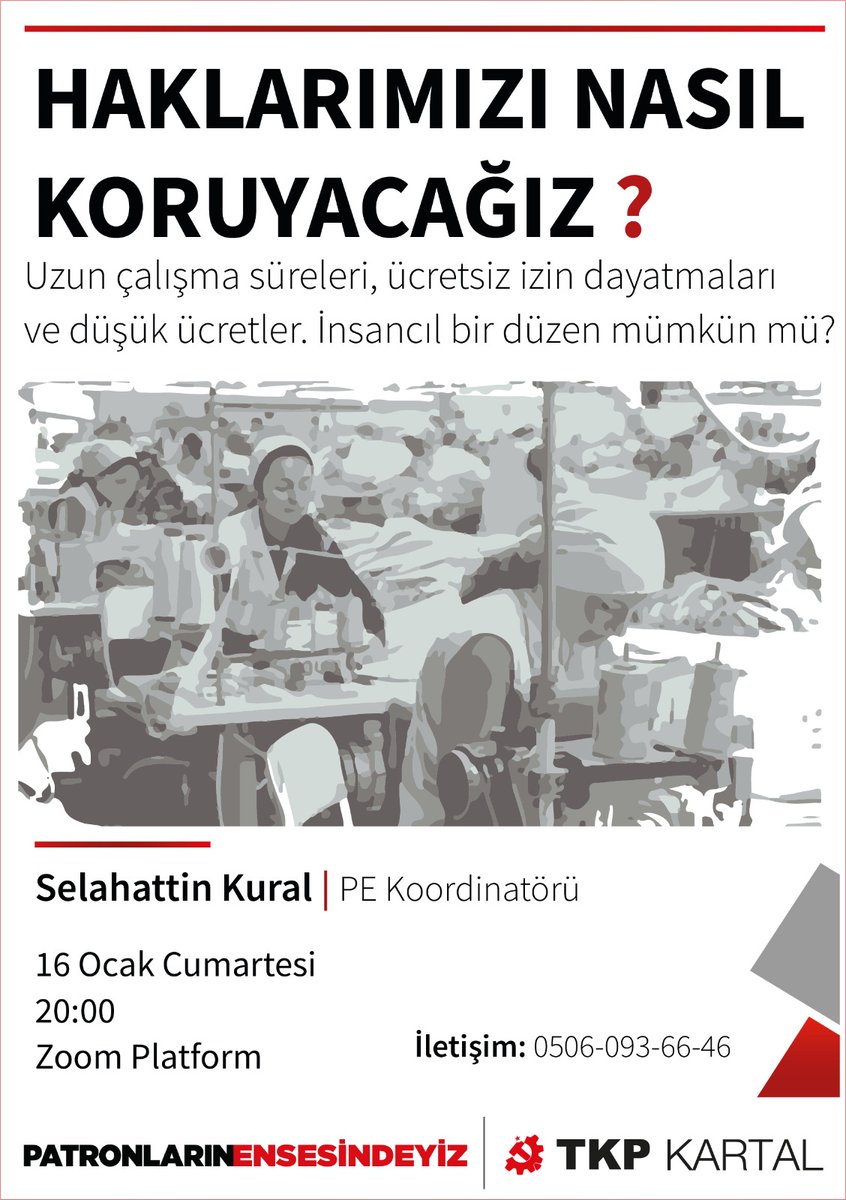 HAKLARIMIZI NASIL KORUYACAĞIZ ?

Uzun çalışma süreleri, ücretsiz izin dayatmaları ve düşük ücretler. İnsancıl bir düzen mümkün mü?

Selahattin Kural | PE Koordinatörü

16 Ocak Cumartesi
20:00
Zoom Platform

İletişim: 0506-093-66-46

PATRONLARINENSESİNDEYİZ | TKP KARTAL